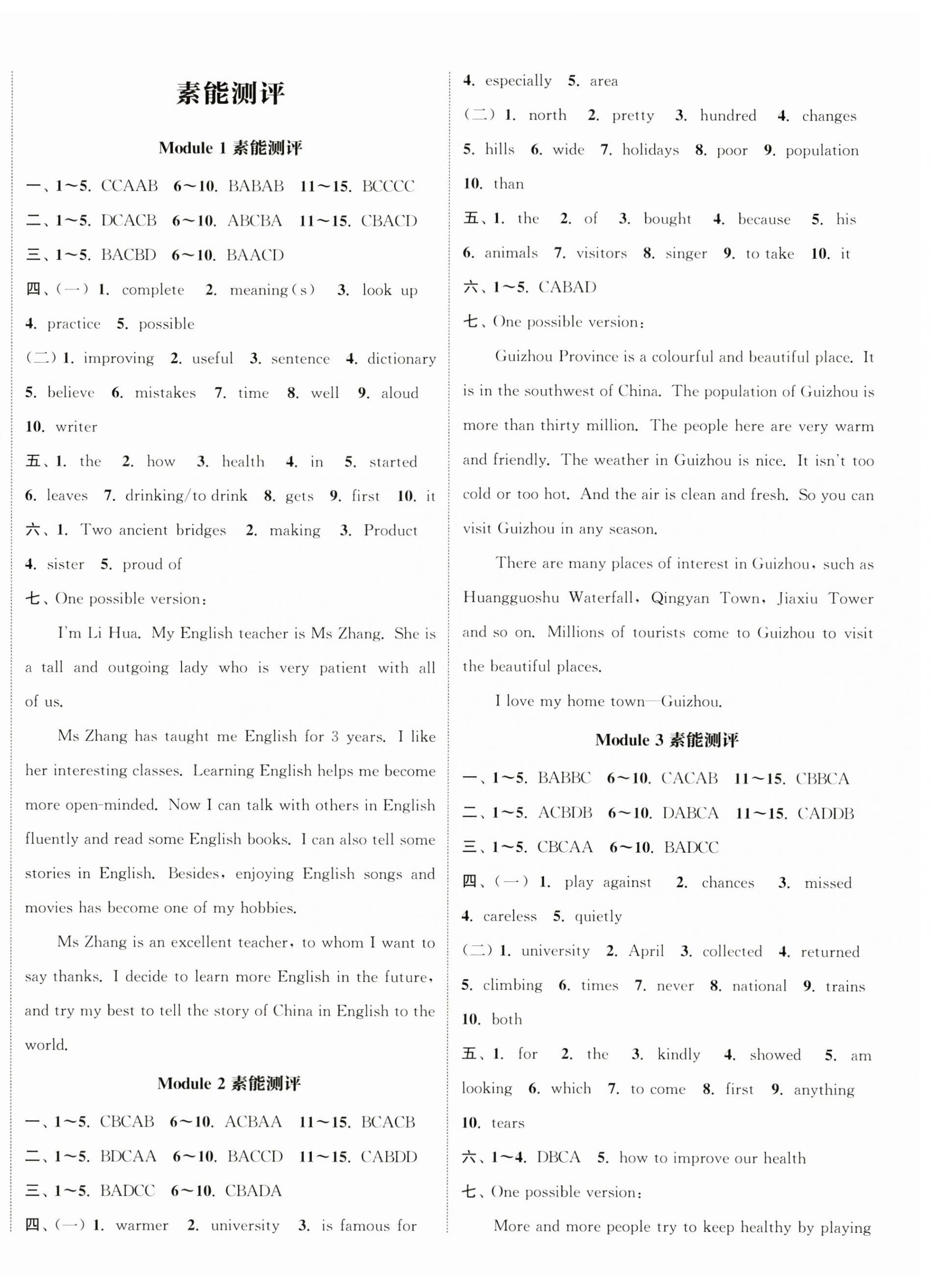 素能测评

Module 1 素能测评

一、1～5. CCAAB 6～10. BABAB 11～15. BCCCC
二、1～5. DCACB 6～10. ABCBA 11～15. CBACD
三、1～5. BACBD 6～10. BAACD
四、(一) 1. complete 2. meaning(s) 3. look up 4. practice 5. possible
(二) 1. improving 2. useful 3. sentence 4. dictionary 5. believe 6. mistakes 7. time 8. well 9. aloud 10. writer
五、1. the 2. how 3. health 4. in 5. started 6. leaves 7. drinking/to drink 8. gets 9. first 10. it
六、1. Two ancient bridges 2. making 3. Product 4. sister 5. proud of
七、One possible version:

I'm Li Hua. My English teacher is Ms Zhang. She is a tall and outgoing lady who is very patient with all of us.

Ms Zhang has taught me English for 3 years. I like her interesting classes. Learning English helps me become more open-minded. Now I can talk with others in English fluently and read some English books. I can also tell some stories in English. Besides, enjoying English songs and movies has become one of my hobbies.

Ms Zhang is an excellent teacher, to whom I want to say thanks. I decide to learn more English in the future, and try my best to tell the story of China in English to the world.

Module 2 素能测评

一、1～5. CBCAB 6～10. ACBAA 11～15. BCACB
二、1～5. BDCAA 6～10. BACCD 11～15. CABDD
三、1～5. BADCC 6～10. CBADA
四、(一) 1. warmer 2. university 3. is famous for 4. especially 5. area
(二) 1. north 2. pretty 3. hundred 4. changes 5. hills 6. wide 7. holidays 8. poor 9. population 10. than
五、1. the 2. of 3. bought 4. because 5. his 6. animals 7. visitors 8. singer 9. to take 10. it
六、1～5. CABAD
七、One possible version:

Guizhou Province is a colourful and beautiful place. It is in the southwest of China. The population of Guizhou is more than thirty million. The people here are very warm and friendly. The weather in Guizhou is nice. It isn't too cold or too hot. And the air is clean and fresh. So you can visit Guizhou in any season.

There are many places of interest in Guizhou, such as Huangguoshu Waterfall, Qingyan Town, Jiaxiu Tower and so on. Millions of tourists come to Guizhou to visit the beautiful places.

I love my home town—Guizhou.

Module 3 素能测评

一、1～5. BABBC 6～10. CACAB 11～15. CBBCA
二、1～5. ACBDB 6～10. DABCA 11～15. CADDB
三、1～5. CBCAA 6～10. BADCC
四、(一) 1. play against 2. chances 3. missed 4. careless 5. quietly
(二) 1. university 2. April 3. collected 4. returned 5. climbing 6. times 7. never 8. national 9. trains 10. both
五、1. for 2. the 3. kindly 4. showed 5. am looking 6. which 7. to come 8. first 9. anything 10. tears
六、1～4. DBCA 5. how to improve our health
七、One possible version:

More and more people try to keep healthy by playing